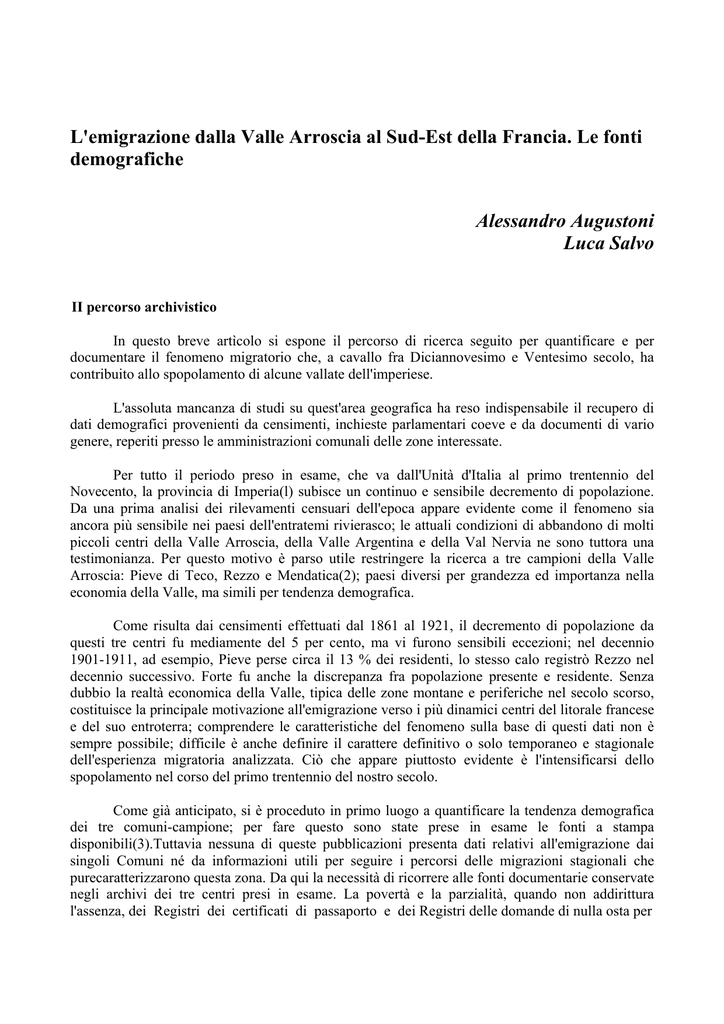 L'emigrazione dalla Valle Arroscia al Sud-Est della Francia. Le fonti demografiche

Alessandro Augustoni
Luca Salvo

II percorso archivistico

In questo breve articolo si espone il percorso di ricerca seguito per quantificare e per documentare il fenomeno migratorio che, a cavallo fra Diciannovesimo e Ventesimo secolo, ha contribuito allo spopolamento di alcune vallate dell'imperiese.

L'assoluta mancanza di studi su quest'area geografica ha reso indispensabile il recupero di dati demografici provenienti da censimenti, inchieste parlamentari coeve e da documenti di vario genere, reperiti presso le amministrazioni comunali delle zone interessate.

Per tutto il periodo preso in esame, che va dall'Unità d'Italia al primo trentennio del Novecento, la provincia di Imperia(l) subisce un continuo e sensibile decremento di popolazione. Da una prima analisi dei rilevamenti censuari dell'epoca appare evidente come il fenomeno sia ancora più sensibile nei paesi dell'entratemi rivierasco; le attuali condizioni di abbandono di molti piccoli centri della Valle Arroscia, della Valle Argentina e della Val Nervia ne sono tuttora una testimonianza. Per questo motivo è parso utile restringere la ricerca a tre campioni della Valle Arroscia: Pieve di Teco, Rezzo e Mendatica(2); paesi diversi per grandezza ed importanza nella economia della Valle, ma simili per tendenza demografica.

Come risulta dai censimenti effettuati dal 1861 al 1921, il decremento di popolazione da questi tre centri fu mediamente del 5 per cento, ma vi furono sensibili eccezioni; nel decennio 1901-1911, ad esempio, Pieve perse circa il 13 % dei residenti, lo stesso calo registrò Rezzo nel decennio successivo. Forte fu anche la discrepanza fra popolazione presente e residente. Senza dubbio la realtà economica della Valle, tipica delle zone montane e periferiche nel secolo scorso, costituisce la principale motivazione all'emigrazione verso i più dinamici centri del litorale francese e del suo entroterra; comprendere le caratteristiche del fenomeno sulla base di questi dati non è sempre possibile; difficile è anche definire il carattere definitivo o solo temporaneo e stagionale dell'esperienza migratoria analizzata. Ciò che appare piuttosto evidente è l'intensificarsi dello spopolamento nel corso del primo trentennio del nostro secolo.

Come già anticipato, si è proceduto in primo luogo a quantificare la tendenza demografica dei tre comuni-campione; per fare questo sono state prese in esame le fonti a stampa disponibili(3).Tuttavia nessuna di queste pubblicazioni presenta dati relativi all'emigrazione dai singoli Comuni né da informazioni utili per seguire i percorsi delle migrazioni stagionali che purecaratterizzarono questa zona. Da qui la necessità di ricorrere alle fonti documentarie conservate negli archivi dei tre centri presi in esame. La povertà e la parzialità, quando non addirittura l'assenza, dei Registri dei certificati di passaporto e dei Registri delle domande di nulla osta per